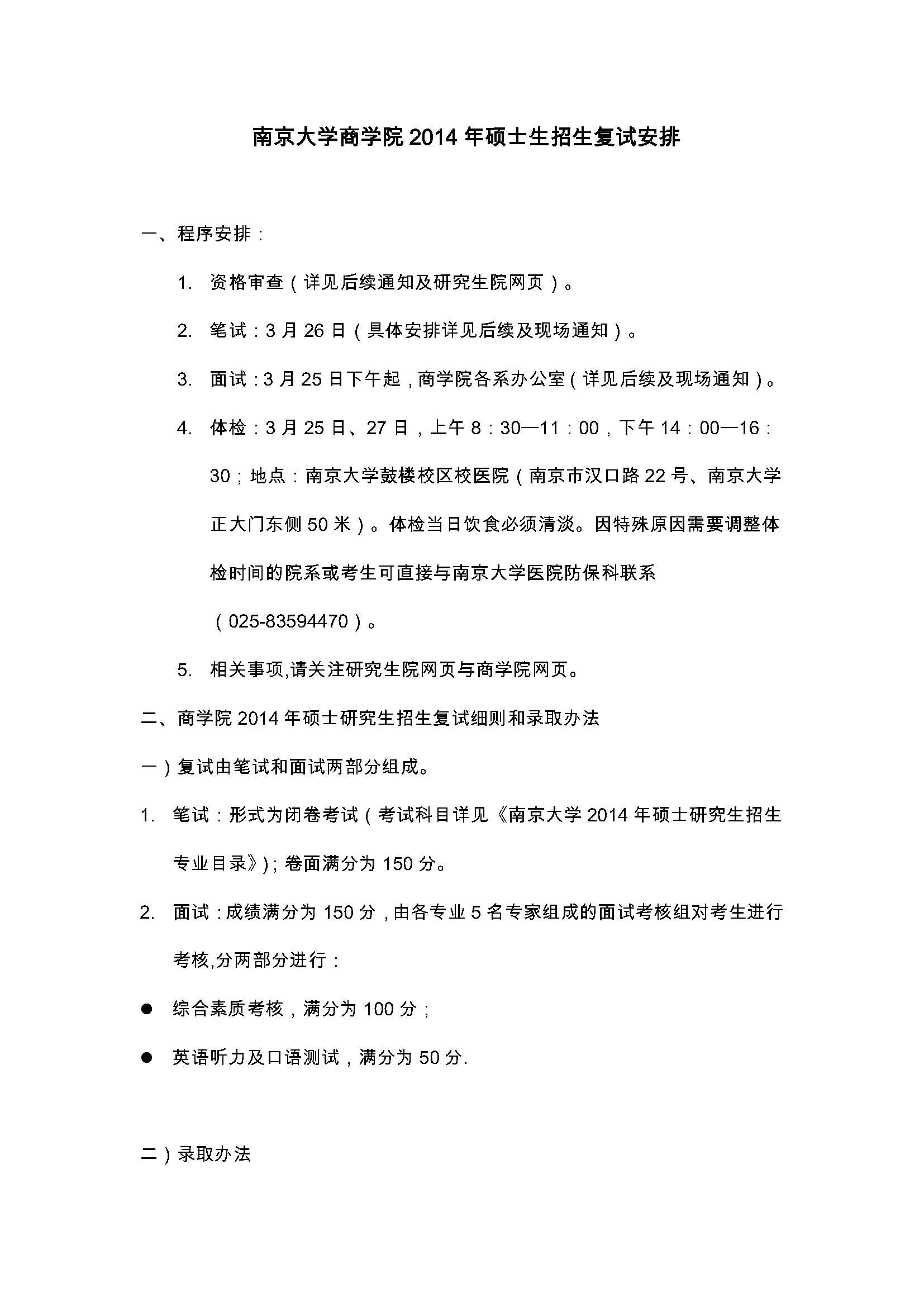 南京大学商学院 2014 年硕士生招生复试安排

一、程序安排：

1. 资格审查（详见后续通知及研究生院网页）。

2. 笔试：3 月 26 日（具体安排详见后续及现场通知）。

3. 面试：3 月 25 日下午起，商学院各系办公室（详见后续及现场通知）。

4. 体检：3 月 25 日、27 日，上午 8：30—11：00，下午 14：00—16：30；地点：南京大学鼓楼校区校医院（南京市汉口路 22 号、南京大学正大门东侧 50 米）。体检当日饮食必须清淡。因特殊原因需要调整体检时间的院系或考生可直接与南京大学医院防保科联系（025-83594470）。

5. 相关事项,请关注研究生院网页与商学院网页。

二、商学院 2014 年硕士研究生招生复试细则和录取办法

一）复试由笔试和面试两部分组成。

1. 笔试：形式为闭卷考试（考试科目详见《南京大学 2014 年硕士研究生招生专业目录》)；卷面满分为 150 分。

2. 面试：成绩满分为 150 分，由各专业 5 名专家组成的面试考核组对考生进行考核,分两部分进行：

● 综合素质考核，满分为 100 分；

● 英语听力及口语测试，满分为 50 分.

二）录取办法